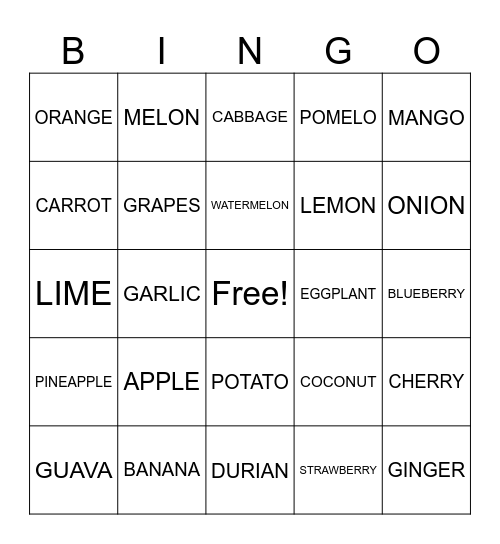 | B | I | N | G | O |
|---|---|---|---|---|
| ORANGE | MELON | CABBAGE | POMELO | MANGO |
| CARROT | GRAPES | WATERMELON | LEMON | ONION |
| LIME | GARLIC | Free! | EGGPLANT | BLUEBERRY |
| PINEAPPLE | APPLE | POTATO | COCONUT | CHERRY |
| GUAVA | BANANA | DURIAN | STRAWBERRY | GINGER |